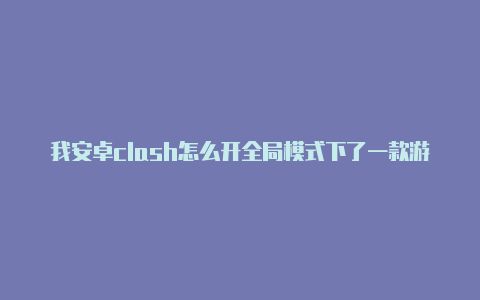 我安卓clash怎么开全局模式下了一款游